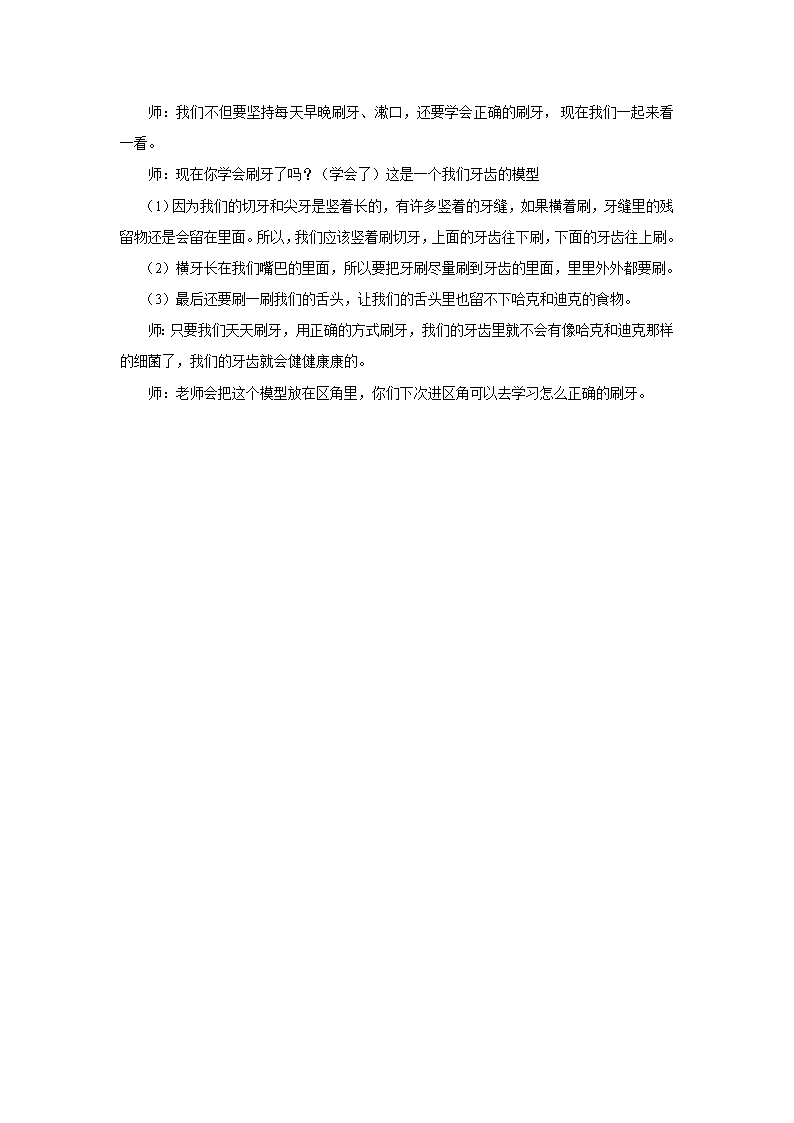 师：我们不但要坚持每天早晚刷牙、漱口，还要学会正确的刷牙，现在我们一起来看一看。

师：现在你学会刷牙了吗？（学会了）这是一个我们牙齿的模型

（1）因为我们的切牙和尖牙是竖着长的，有许多竖着的牙缝，如果横着刷，牙缝里的残留物还是会留在里面。所以，我们应该竖着刷切牙，上面的牙齿往下刷，下面的牙齿往上刷。

（2）横牙长在我们嘴巴的里面，所以要把牙刷尽量刷到牙齿的里面，里里外外都要刷。

（3）最后还要刷一刷我们的舌头，让我们的舌头里也留不下哈克和迪克的食物。

师：只要我们天天刷牙，用正确的方式刷牙，我们的牙齿里就不会有像哈克和迪克那样的细菌了，我们的牙齿就会健健康康的。

师：老师会把这个模型放在区角里，你们下次进区角可以去学习怎么正确的刷牙。